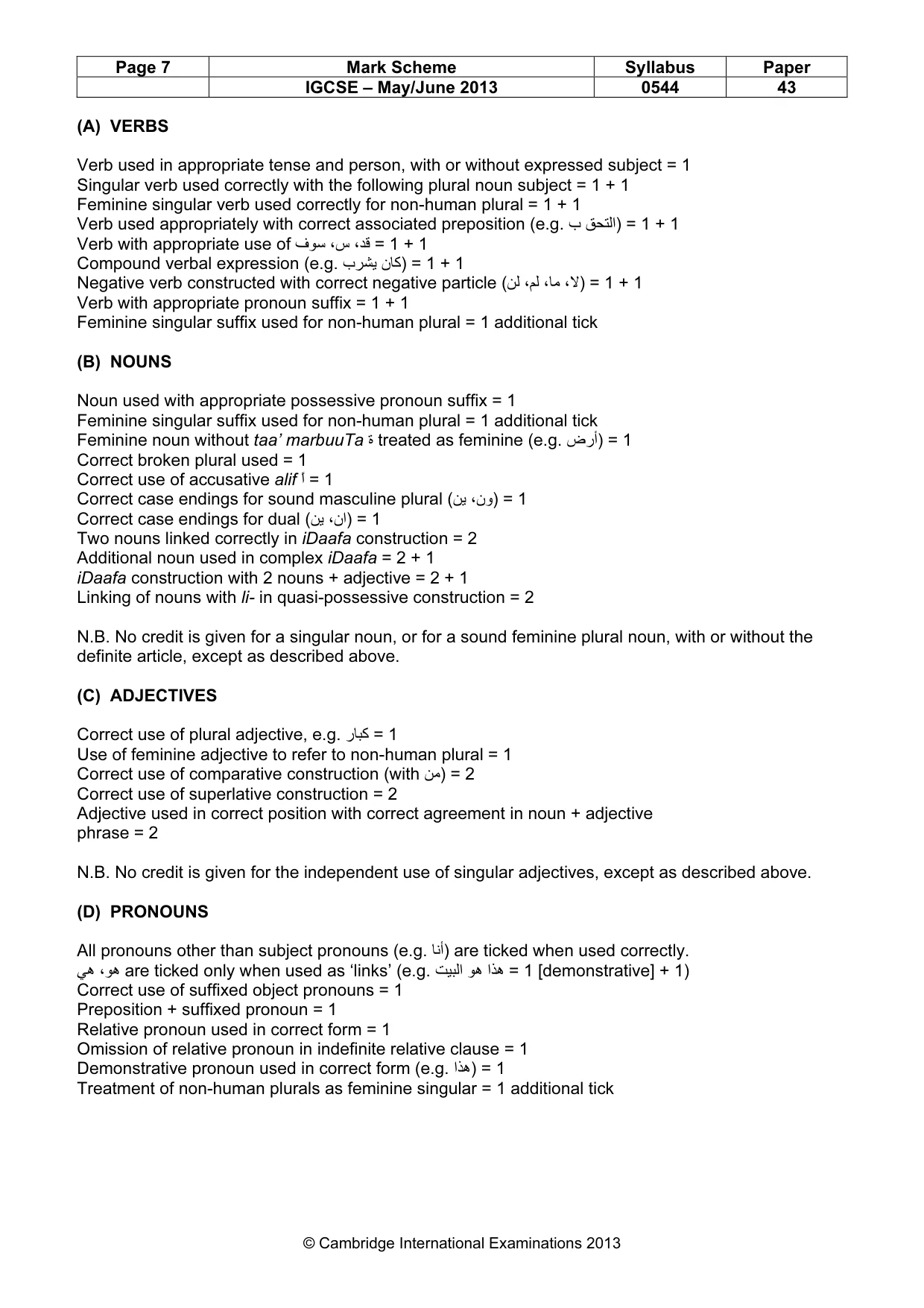 | Page 7 | Mark Scheme | Syllabus | Paper |
|---|---|---|---|
|  | IGCSE – May/June 2013 | 0544 | 43 |

(A) VERBS

Verb used in appropriate tense and person, with or without expressed subject = 1
Singular verb used correctly with the following plural noun subject = 1 + 1
Feminine singular verb used correctly for non-human plural = 1 + 1
Verb used appropriately with correct associated preposition (e.g. التحق ب) = 1 + 1
Verb with appropriate use of قد، س، سوف = 1 + 1
Compound verbal expression (e.g. كان يشرب) = 1 + 1
Negative verb constructed with correct negative particle (لا، ما، لم، لن) = 1 + 1
Verb with appropriate pronoun suffix = 1 + 1
Feminine singular suffix used for non-human plural = 1 additional tick

(B) NOUNS

Noun used with appropriate possessive pronoun suffix = 1
Feminine singular suffix used for non-human plural = 1 additional tick
Feminine noun without taa' marbuuTa ة treated as feminine (e.g. أرض) = 1
Correct broken plural used = 1
Correct use of accusative alif أ = 1
Correct case endings for sound masculine plural (ون، ين) = 1
Correct case endings for dual (ان، ين) = 1
Two nouns linked correctly in iDaafa construction = 2
Additional noun used in complex iDaafa = 2 + 1
iDaafa construction with 2 nouns + adjective = 2 + 1
Linking of nouns with li- in quasi-possessive construction = 2

N.B. No credit is given for a singular noun, or for a sound feminine plural noun, with or without the definite article, except as described above.

(C) ADJECTIVES

Correct use of plural adjective, e.g. كبار = 1
Use of feminine adjective to refer to non-human plural = 1
Correct use of comparative construction (with من) = 2
Correct use of superlative construction = 2
Adjective used in correct position with correct agreement in noun + adjective phrase = 2

N.B. No credit is given for the independent use of singular adjectives, except as described above.

(D) PRONOUNS

All pronouns other than subject pronouns (e.g. أنا) are ticked when used correctly.
هو، هي are ticked only when used as 'links' (e.g. هذا هو البيت = 1 [demonstrative] + 1)
Correct use of suffixed object pronouns = 1
Preposition + suffixed pronoun = 1
Relative pronoun used in correct form = 1
Omission of relative pronoun in indefinite relative clause = 1
Demonstrative pronoun used in correct form (e.g. هذا) = 1
Treatment of non-human plurals as feminine singular = 1 additional tick

© Cambridge International Examinations 2013